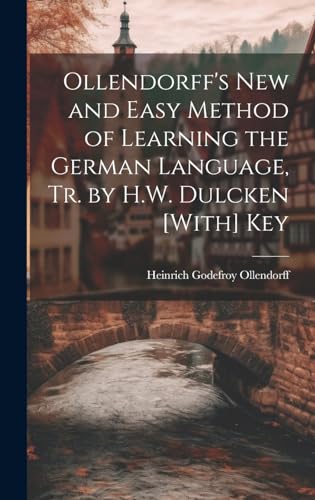 Ollendorff's New and Easy Method of Learning the German Language, Tr. by H.W. Dulcken [With] Key

Heinrich Godefroy Ollendorff